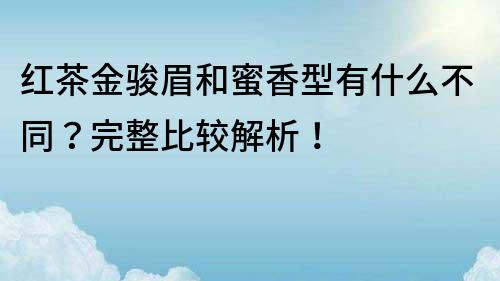 红茶金骏眉和蜜香型有什么不同？完整比较解析！